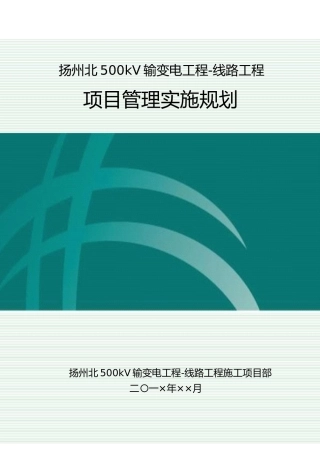 扬州北 500kV 输变电工程-线路工程

项目管理实施规划

扬州北 500kV 输变电工程-线路工程施工项目部

二〇一×年××月